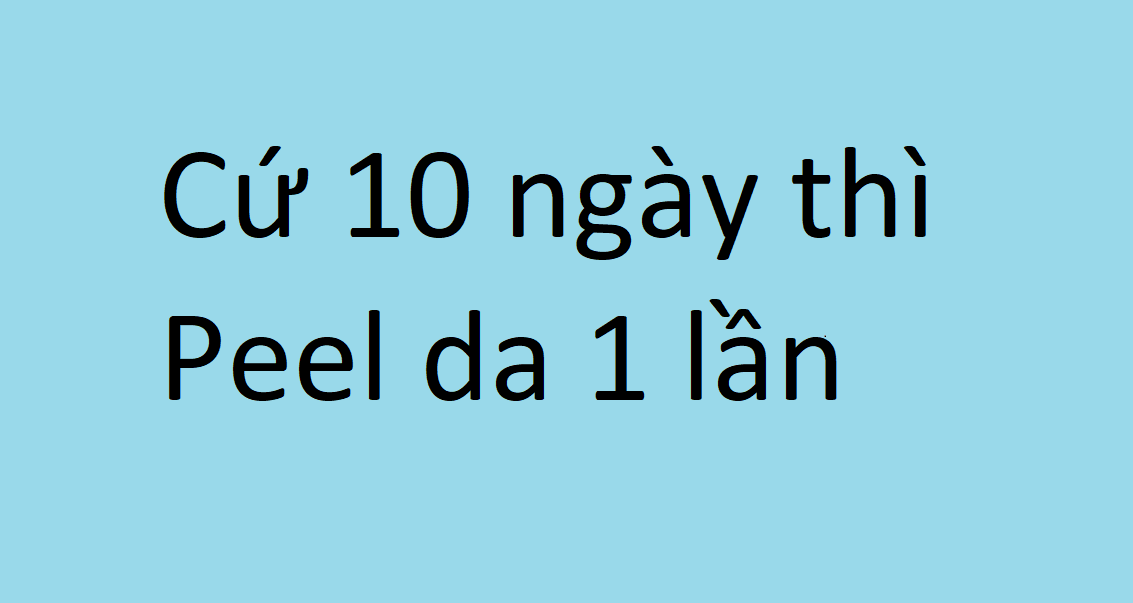 Cứ 10 ngày thì Peel da 1 lần